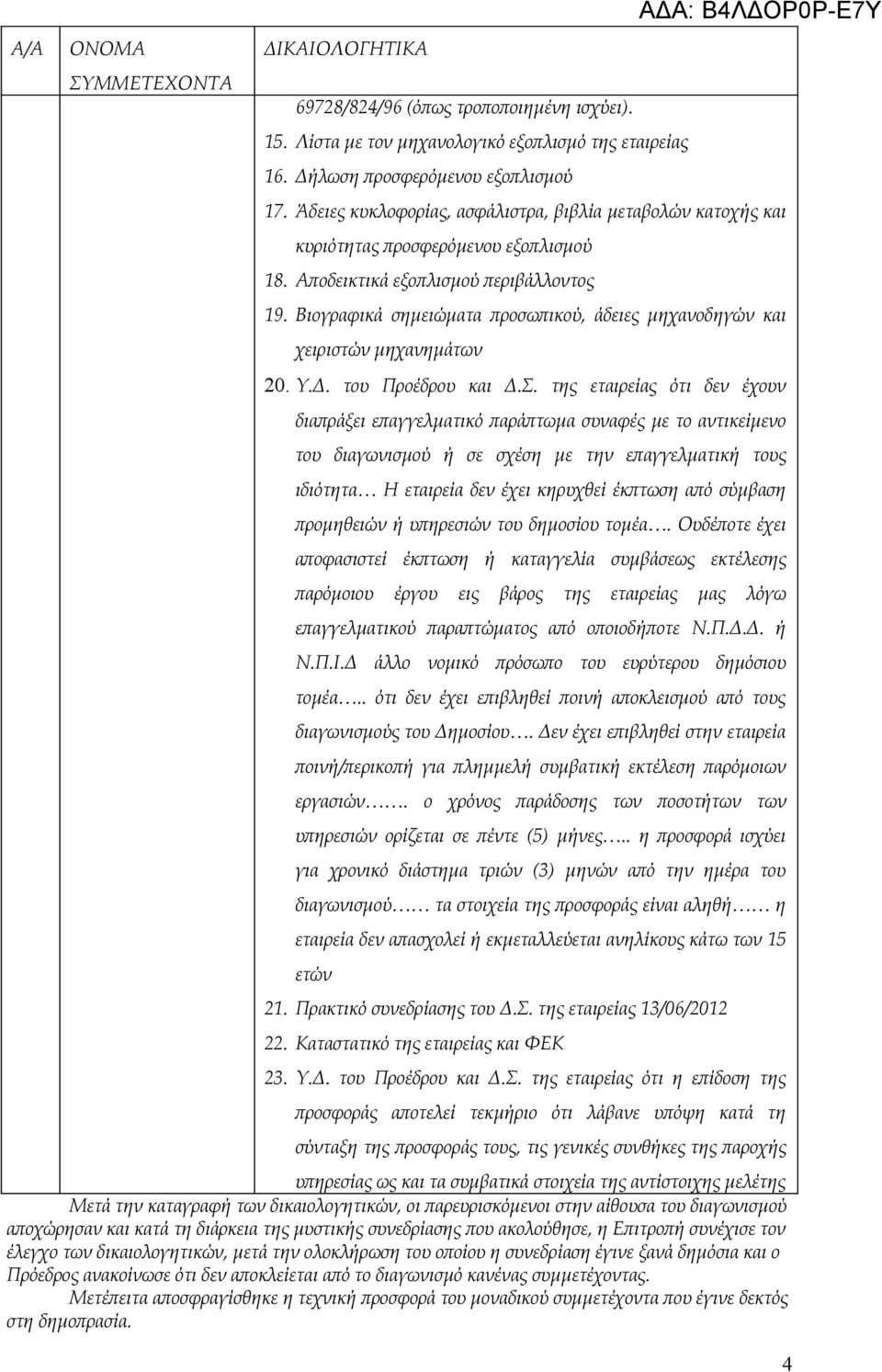 ΑΔΑ: Β4ΛΔΟΡ0Ρ-Ε7Υ

| Α/Α | ΟΝΟΜΑ ΣΥΜΜΕΤΕΧΟΝΤΑ | ΔΙΚΑΙΟΛΟΓΗΤΙΚΑ |
|---|---|---|
| | | 69728/824/96 (όπως τροποποιημένη ισχύει). 15. Λίστα με τον μηχανολογικό εξοπλισμό της εταιρείας 16. Δήλωση προσφερόμενου εξοπλισμού 17. Άδειες κυκλοφορίας, ασφάλιστρα, βιβλία μεταβολών κατοχής και κυριότητας προσφερόμενου εξοπλισμού 18. Αποδεικτικά εξοπλισμού περιβάλλοντος 19. Βιογραφικά σημειώματα προσωπικού, άδειες μηχανοδηγών και χειριστών μηχανημάτων 20. Υ.Δ. του Προέδρου και Δ.Σ. της εταιρείας ότι δεν έχουν διαπράξει επαγγελματικό παράπτωμα συναφές με το αντικείμενο του διαγωνισμού ή σε σχέση με την επαγγελματική τους ιδιότητα… Η εταιρεία δεν έχει κηρυχθεί έκπτωση από σύμβαση προμηθειών ή υπηρεσιών του δημοσίου τομέα…. Ουδέποτε έχει αποφασιστεί έκπτωση ή καταγγελία συμβάσεως εκτέλεσης παρόμοιου έργου εις βάρος της εταιρείας μας λόγω επαγγελματικού παραπτώματος από οποιοδήποτε Ν.Π.Δ.Δ. ή Ν.Π.Ι.Δ άλλο νομικό πρόσωπο του ευρύτερου δημόσιου τομέα….. ότι δεν έχει επιβληθεί ποινή αποκλεισμού από τους διαγωνισμούς του Δημοσίου…. Δεν έχει επιβληθεί στην εταιρεία ποινή/περικοπή για πλημμελή συμβατική εκτέλεση παρόμοιων εργασιών……. ο χρόνος παράδοσης των ποσοτήτων των υπηρεσιών ορίζεται σε πέντε (5) μήνες….. η προσφορά ισχύει για χρονικό διάστημα τριών (3) μηνών από την ημέρα του διαγωνισμού…… τα στοιχεία της προσφοράς είναι αληθή…… η εταιρεία δεν απασχολεί ή εκμεταλλεύεται ανηλίκους κάτω των 15 ετών 21. Πρακτικό συνεδρίασης του Δ.Σ. της εταιρείας 13/06/2012 22. Καταστατικό της εταιρείας και ΦΕΚ 23. Υ.Δ. του Προέδρου και Δ.Σ. της εταιρείας ότι η επίδοση της προσφοράς αποτελεί τεκμήριο ότι λάβανε υπόψη κατά τη σύνταξη της προσφοράς τους, τις γενικές συνθήκες της παροχής υπηρεσίας ως και τα συμβατικά στοιχεία της αντίστοιχης μελέτης |

Μετά την καταγραφή των δικαιολογητικών, οι παρευρισκόμενοι στην αίθουσα του διαγωνισμού αποχώρησαν και κατά τη διάρκεια της μυστικής συνεδρίασης που ακολούθησε, η Επιτροπή συνέχισε τον έλεγχο των δικαιολογητικών, μετά την ολοκλήρωση του οποίου η συνεδρίαση έγινε ξανά δημόσια και ο Πρόεδρος ανακοίνωσε ότι δεν αποκλείεται από το διαγωνισμό κανένας συμμετέχοντας.

Μετέπειτα αποσφραγίσθηκε η τεχνική προσφορά του μοναδικού συμμετέχοντα που έγινε δεκτός στη δημοπρασία.

4